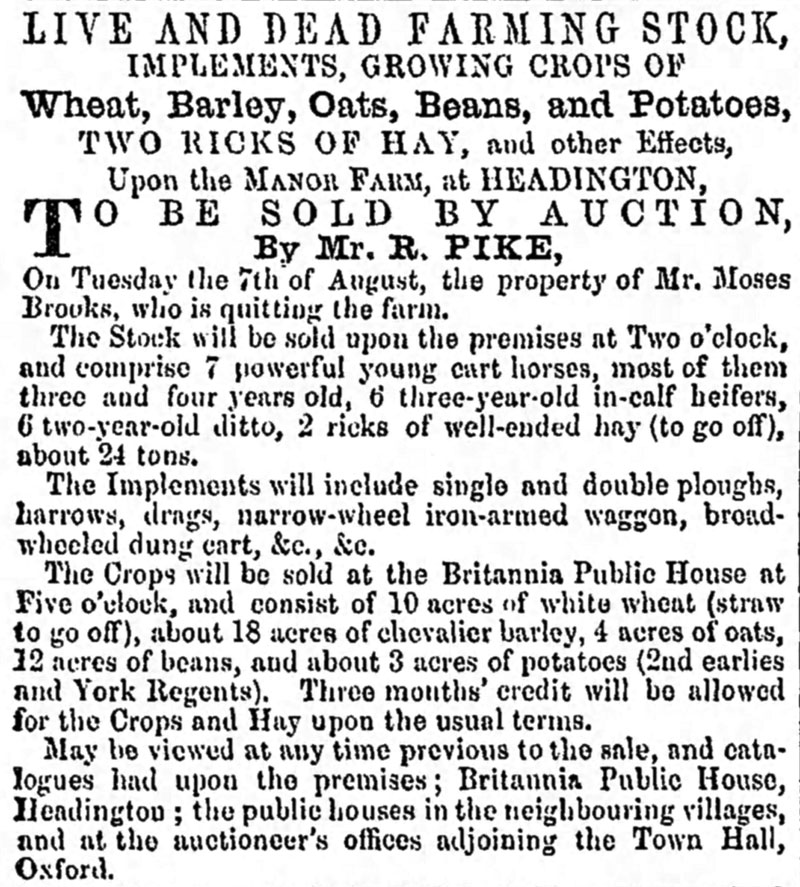 LIVE AND DEAD FARMING STOCK,
IMPLEMENTS, GROWING CROPS OF
Wheat, Barley, Oats, Beans, and Potatoes,
TWO RICKS OF HAY, and other Effects,
Upon the MANOR FARM, at HEADINGTON,

TO BE SOLD BY AUCTION,
By Mr. R. PIKE,

On Tuesday the 7th of August, the property of Mr. Moses Brooks, who is quitting the farm.

The Stock will be sold upon the premises at Two o'clock, and comprise 7 powerful young cart horses, most of them three and four years old, 6 three-year-old in-calf heifers, 6 two-year-old ditto, 2 ricks of well-ended hay (to go off), about 24 tons.

The Implements will include single and double ploughs, harrows, drags, narrow-wheel iron-armed waggon, broad-wheeled dung cart, &c., &c.

The Crops will be sold at the Britannia Public House at Five o'clock, and consist of 10 acres of white wheat (straw to go off), about 18 acres of chevalier barley, 4 acres of oats, 12 acres of beans, and about 3 acres of potatoes (2nd earlies and York Regents). Three months' credit will be allowed for the Crops and Hay upon the usual terms.

May be viewed at any time previous to the sale, and catalogues had upon the premises; Britannia Public House, Headington; the public houses in the neighbouring villages, and at the auctioneer's offices adjoining the Town Hall, Oxford.